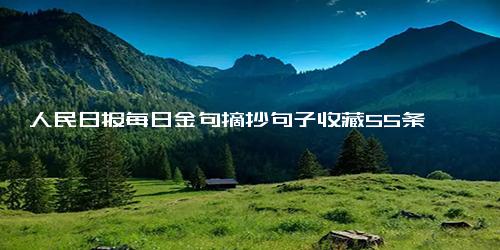 人民日报每日金句摘抄句子收藏55条